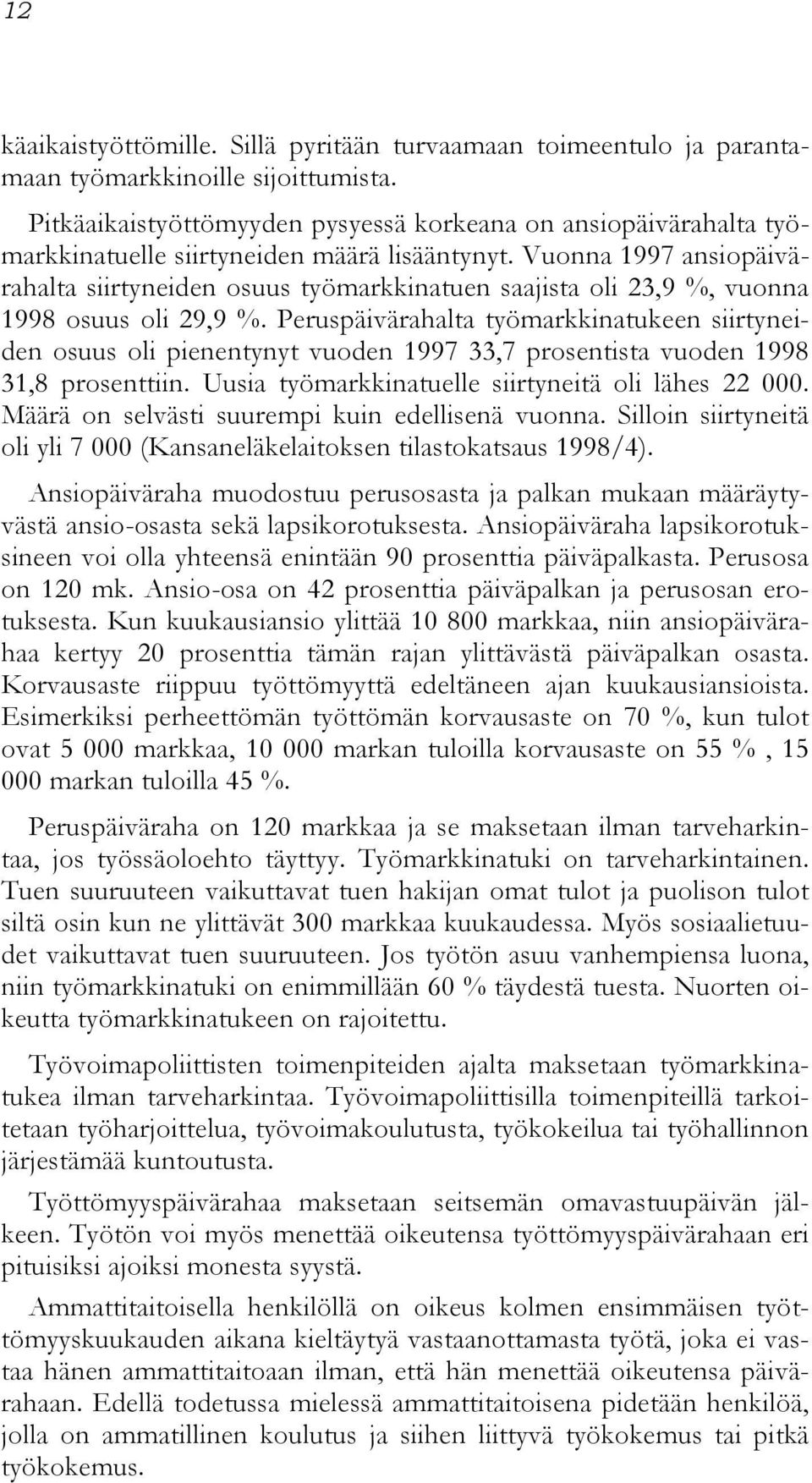 12

käaikaistyöttömille. Sillä pyritään turvaamaan toimeentulo ja parantamaan työmarkkinoille sijoittumista.

Pitkäaikaistyöttömyyden pysyessä korkeana on ansiopäivärahalta työmarkkinatuelle siirtyneiden määrä lisääntynyt. Vuonna 1997 ansiopäivärahalta siirtyneiden osuus työmarkkinatuen saajista oli 23,9 %, vuonna 1998 osuus oli 29,9 %. Peruspäivärahalta työmarkkinatukeen siirtyneiden osuus oli pienentynyt vuoden 1997 33,7 prosentista vuoden 1998 31,8 prosenttiin. Uusia työmarkkinatuelle siirtyneitä oli lähes 22 000. Määrä on selvästi suurempi kuin edellisenä vuonna. Silloin siirtyneitä oli yli 7 000 (Kansaneläkelaitoksen tilastokatsaus 1998/4).

Ansiopäiväraha muodostuu perusosasta ja palkan mukaan määräytyvästä ansio-osasta sekä lapsikorotuksesta. Ansiopäiväraha lapsikorotuksineen voi olla yhteensä enintään 90 prosenttia päiväpalkasta. Perusosa on 120 mk. Ansio-osa on 42 prosenttia päiväpalkan ja perusosan erotuksesta. Kun kuukausiansio ylittää 10 800 markkaa, niin ansiopäivärahaa kertyy 20 prosenttia tämän rajan ylittävästä päiväpalkan osasta. Korvausaste riippuu työttömyyttä edeltäneen ajan kuukausiansioista. Esimerkiksi perheettömän työttömän korvausaste on 70 %, kun tulot ovat 5 000 markkaa, 10 000 markan tuloilla korvausaste on 55 % , 15 000 markan tuloilla 45 %.

Peruspäiväraha on 120 markkaa ja se maksetaan ilman tarveharkintaa, jos työssäoloehto täyttyy. Työmarkkinatuki on tarveharkintainen. Tuen suuruuteen vaikuttavat tuen hakijan omat tulot ja puolison tulot siltä osin kun ne ylittävät 300 markkaa kuukaudessa. Myös sosiaalietuudet vaikuttavat tuen suuruuteen. Jos työtön asuu vanhempiensa luona, niin työmarkkinatuki on enimmillään 60 % täydestä tuesta. Nuorten oikeutta työmarkkinatukeen on rajoitettu.

Työvoimapoliittisten toimenpiteiden ajalta maksetaan työmarkkinatukea ilman tarveharkintaa. Työvoimapoliittisilla toimenpiteillä tarkoitetaan työharjoittelua, työvoimakoulutusta, työkokeilua tai työhallinnon järjestämää kuntoutusta.

Työttömyyspäivärahaa maksetaan seitsemän omavastuupäivän jälkeen. Työtön voi myös menettää oikeutensa työttömyyspäivärahaan eri pituisiksi ajoiksi monesta syystä.

Ammattitaitoisella henkilöllä on oikeus kolmen ensimmäisen työttömyyskuukauden aikana kieltäytyä vastaanottamasta työtä, joka ei vastaa hänen ammattitaitoaan ilman, että hän menettää oikeutensa päivärahaan. Edellä todetussa mielessä ammattitaitoisena pidetään henkilöä, jolla on ammatillinen koulutus ja siihen liittyvä työkokemus tai pitkä työkokemus.